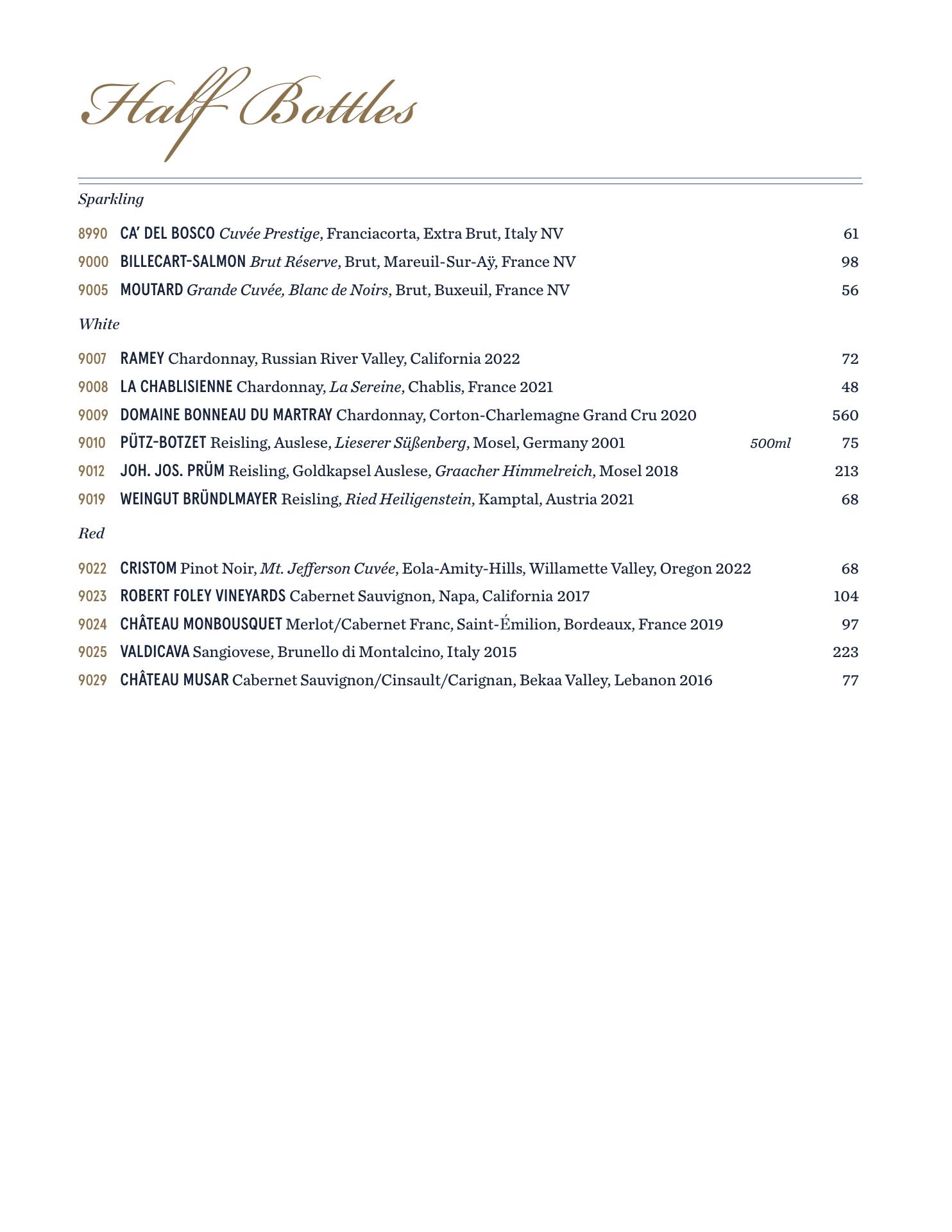 Half Bottles

Sparkling

8990 CA' DEL BOSCO Cuvée Prestige, Franciacorta, Extra Brut, Italy NV 61
9000 BILLECART-SALMON Brut Réserve, Brut, Mareuil-Sur-Aÿ, France NV 98
9005 MOUTARD Grande Cuvée, Blanc de Noirs, Brut, Buxeuil, France NV 56

White

9007 RAMEY Chardonnay, Russian River Valley, California 2022 72
9008 LA CHABLISIENNE Chardonnay, La Sereine, Chablis, France 2021 48
9009 DOMAINE BONNEAU DU MARTRAY Chardonnay, Corton-Charlemagne Grand Cru 2020 560
9010 PÜTZ-BOTZET Reisling, Auslese, Lieserer Süßenberg, Mosel, Germany 2001 500ml 75
9012 JOH. JOS. PRÜM Reisling, Goldkapsel Auslese, Graacher Himmelreich, Mosel 2018 213
9019 WEINGUT BRÜNDLMAYER Reisling, Ried Heiligenstein, Kamptal, Austria 2021 68

Red

9022 CRISTOM Pinot Noir, Mt. Jefferson Cuvée, Eola-Amity-Hills, Willamette Valley, Oregon 2022 68
9023 ROBERT FOLEY VINEYARDS Cabernet Sauvignon, Napa, California 2017 104
9024 CHÂTEAU MONBOUSQUET Merlot/Cabernet Franc, Saint-Émilion, Bordeaux, France 2019 97
9025 VALDICAVA Sangiovese, Brunello di Montalcino, Italy 2015 223
9029 CHÂTEAU MUSAR Cabernet Sauvignon/Cinsault/Carignan, Bekaa Valley, Lebanon 2016 77